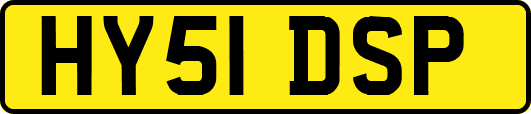 HY51 DSP